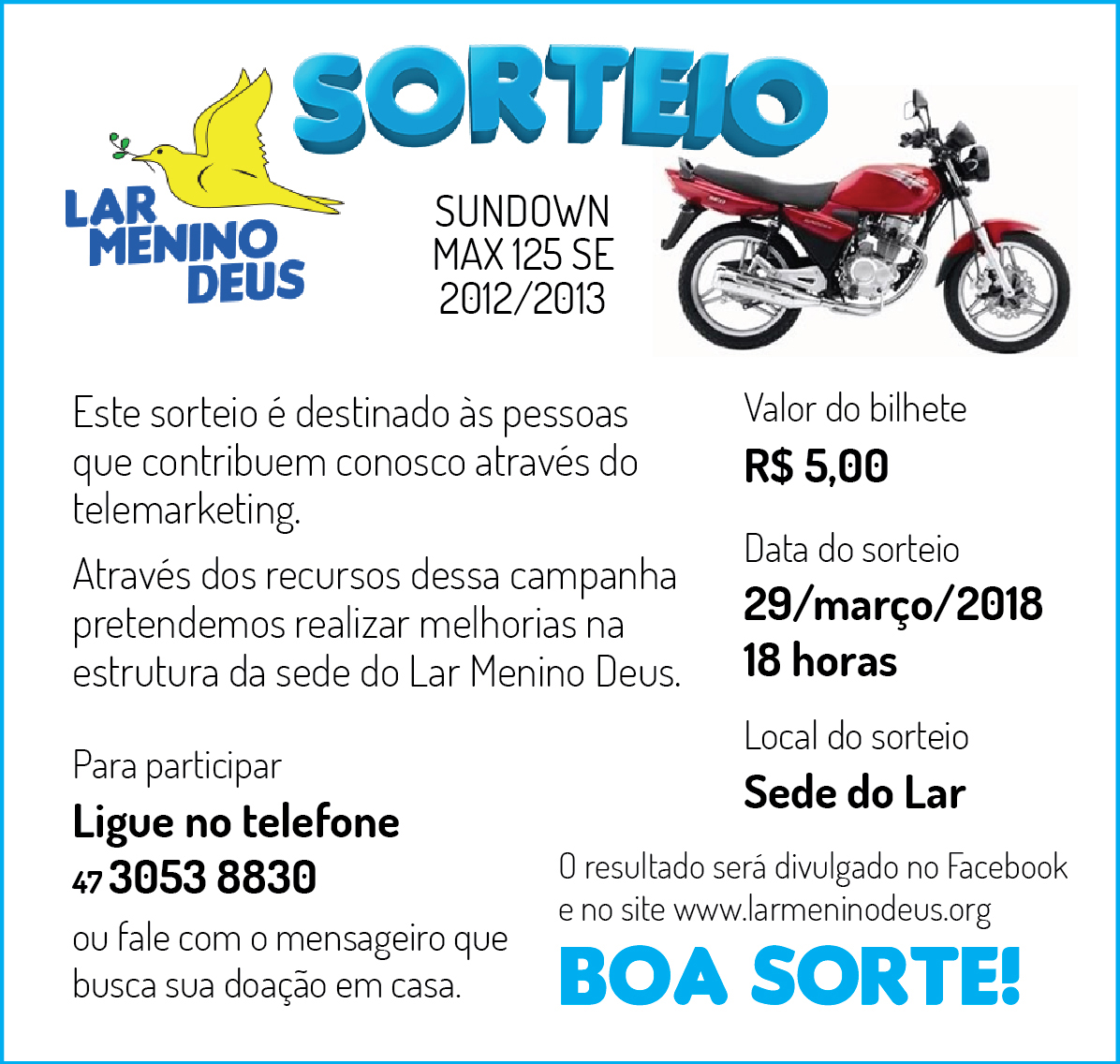 SORTEIO

LAR MENINO DEUS

SUNDOWN MAX 125 SE 2012/2013

Este sorteio é destinado às pessoas que contribuem conosco através do telemarketing.

Através dos recursos dessa campanha pretendemos realizar melhorias na estrutura da sede do Lar Menino Deus.

Para participar
Ligue no telefone
47 3053 8830
ou fale com o mensageiro que busca sua doação em casa.

Valor do bilhete
R$ 5,00

Data do sorteio
29/março/2018
18 horas

Local do sorteio
Sede do Lar

O resultado será divulgado no Facebook e no site www.larmeninodeus.org

BOA SORTE!